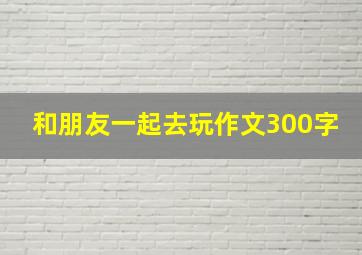 和朋友一起去玩作文300字